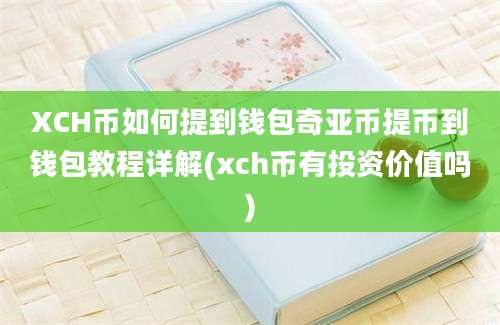 XCH币如何提到钱包奇亚币提币到钱包教程详解(xch币有投资价值吗)